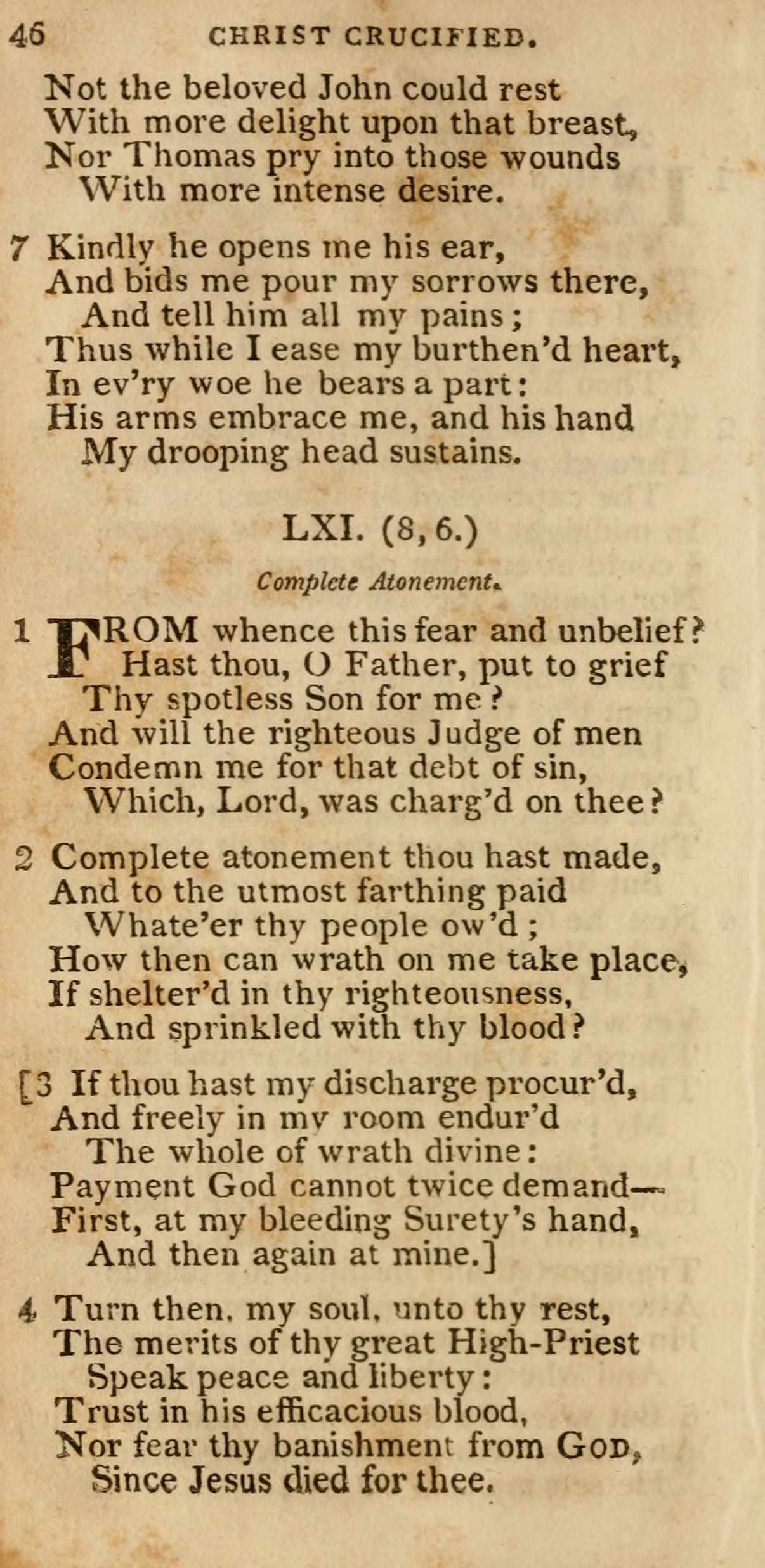 46 CHRIST CRUCIFIED.

Not the beloved John could rest
With more delight upon that breast,
Nor Thomas pry into those wounds
With more intense desire.

7 Kindly he opens me his ear,
And bids me pour my sorrows there,
And tell him all my pains;
Thus while I ease my burthen'd heart,
In ev'ry woe he bears a part:
His arms embrace me, and his hand
My drooping head sustains.

LXI. (8, 6.)

Complete Atonement.

1 FROM whence this fear and unbelief?
Hast thou, O Father, put to grief
Thy spotless Son for me?
And will the righteous Judge of men
Condemn me for that debt of sin,
Which, Lord, was charg'd on thee?

2 Complete atonement thou hast made,
And to the utmost farthing paid
Whate'er thy people ow'd;
How then can wrath on me take place,
If shelter'd in thy righteousness,
And sprinkled with thy blood?

[3 If thou hast my discharge procur'd,
And freely in my room endur'd
The whole of wrath divine:
Payment God cannot twice demand—
First, at my bleeding Surety's hand,
And then again at mine.]

4 Turn then, my soul, unto thy rest,
The merits of thy great High-Priest
Speak peace and liberty:
Trust in his efficacious blood,
Nor fear thy banishment from GOD,
Since Jesus died for thee.